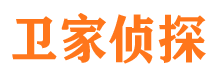 卫家侦探